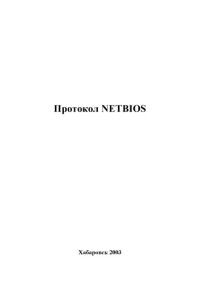 Протокол NETBIOS

Хабаровск 2003